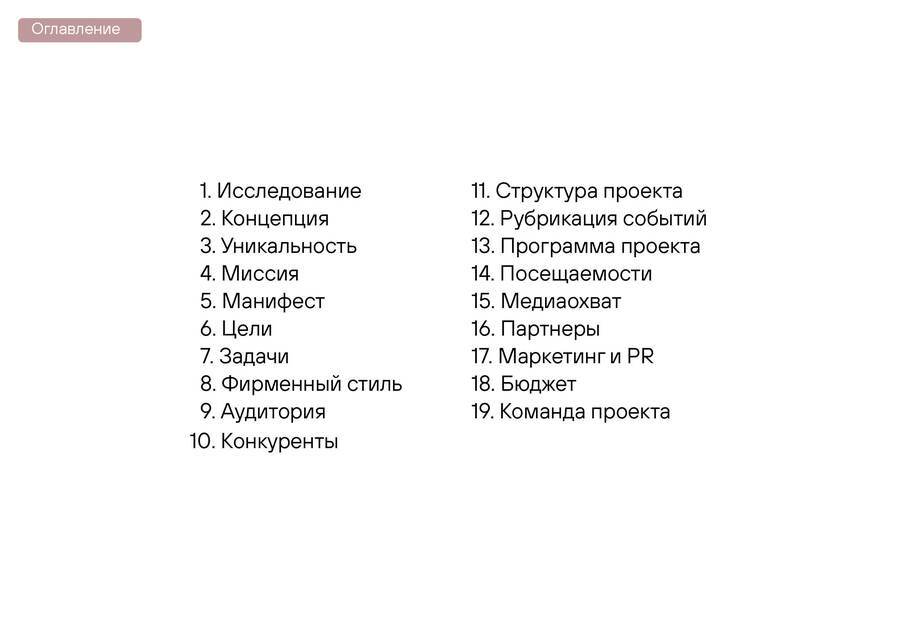 Оглавление

1. Исследование
2. Концепция
3. Уникальность
4. Миссия
5. Манифест
6. Цели
7. Задачи
8. Фирменный стиль
9. Аудитория
10. Конкуренты

11. Структура проекта
12. Рубрикация событий
13. Программа проекта
14. Посещаемости
15. Медиаохват
16. Партнеры
17. Маркетинг и PR
18. Бюджет
19. Команда проекта